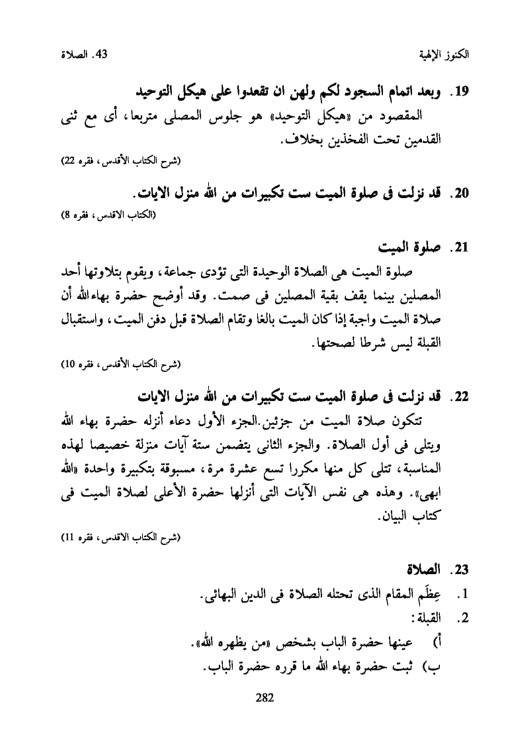 الكنوز الإلهية 43. الصلاة

19. وبعد اتمام السجود لكم ولهن ان تقعدوا على هيكل التوحيد
المقصود من «هيكل التوحيد» هو جلوس المصلى متربعا، أى مع ثنى القدمين تحت الفخذين بخلاف.
(شرح الكتاب الأقدس، فقره 22)

20. قد نزلت فى صلوة الميت ست تكبيرات من الله منزل الايات.
(الكتاب الاقدس، فقره 8)

21. صلوة الميت
صلوة الميت هى الصلاة الوحيدة التى تؤدى جماعة، ويقوم بتلاوتها أحد المصلين بينما يقف بقية المصلين فى صمت. وقد أوضح حضرة بهاءالله أن صلاة الميت واجبة إذا كان الميت بالغا وتقام الصلاة قبل دفن الميت، واستقبال القبلة ليس شرطا لصحتها.
(شرح الكتاب الأقدس، فقره 10)

22. قد نزلت فى صلوة الميت ست تكبيرات من الله منزل الايات
تتكون صلاة الميت من جزئين.الجزء الأول دعاء أنزله حضرة بهاء الله ويتلى فى أول الصلاة. والجزء الثانى يتضمن ستة آيات منزلة خصيصا لهذه المناسبة، تتلى كل منها مكررا تسع عشرة مرة، مسبوقة بتكبيرة واحدة «الله ابهى». وهذه هى نفس الآيات التى أنزلها حضرة الأعلى لصلاة الميت فى كتاب البيان.
(شرح الكتاب الاقدس، فقره 11)

23. الصلاة
1. عِظَم المقام الذى تحتله الصلاة فى الدين البهائى.
2. القبلة:
أ) عينها حضرة الباب بشخص «من يظهره الله».
ب) ثبت حضرة بهاء الله ما قرره حضرة الباب.

282